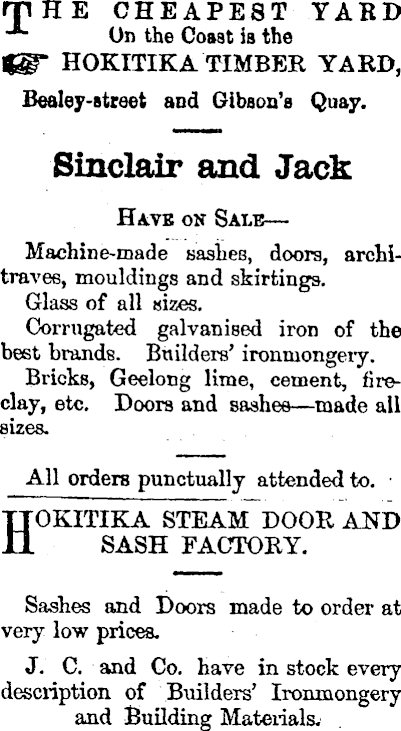 THE CHEAPEST YARD
On the Coast is the
HOKITIKA TIMBER YARD,
Bealey-street and Gibson's Quay.

Sinclair and Jack

HAVE ON SALE—

Machine-made sashes, doors, architraves, mouldings and skirtings.

Glass of all sizes.

Corrugated galvanised iron of the best brands. Builders' ironmongery.

Bricks, Geelong lime, cement, fireclay, etc. Doors and sashes—made all sizes.

All orders punctually attended to.

HOKITIKA STEAM DOOR AND SASH FACTORY.

Sashes and Doors made to order at very low prices.

J. C. and Co. have in stock every description of Builders' Ironmongery and Building Materials.